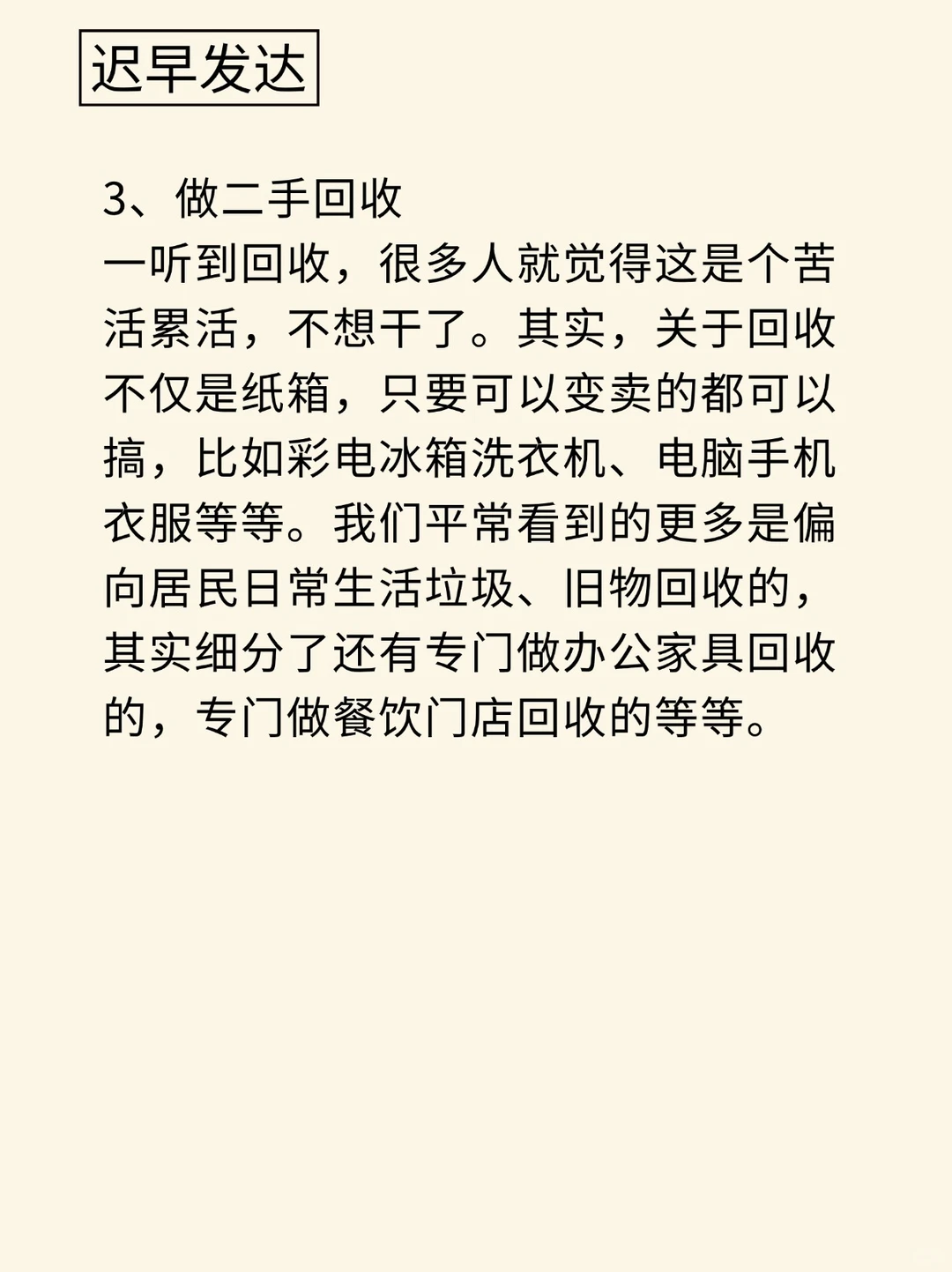 迟早发达

3、做二手回收
一听到回收，很多人就觉得这是个苦活累活，不想干了。其实，关于回收不仅是纸箱，只要可以变卖的都可以搞，比如彩电冰箱洗衣机、电脑手机衣服等等。我们平常看到的更多是偏向居民日常生活垃圾、旧物回收的，其实细分了还有专门做办公家具回收的，专门做餐饮门店回收的等等。